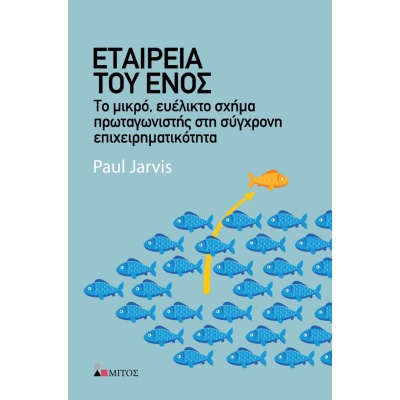 ΕΤΑΙΡΕΙΑ ΤΟΥ ΕΝΟΣ

Το μικρό, ευέλικτο σχήμα πρωταγωνιστής στη σύγχρονη επιχειρηματικότητα

Paul Jarvis

ΜΙΤΟΣ